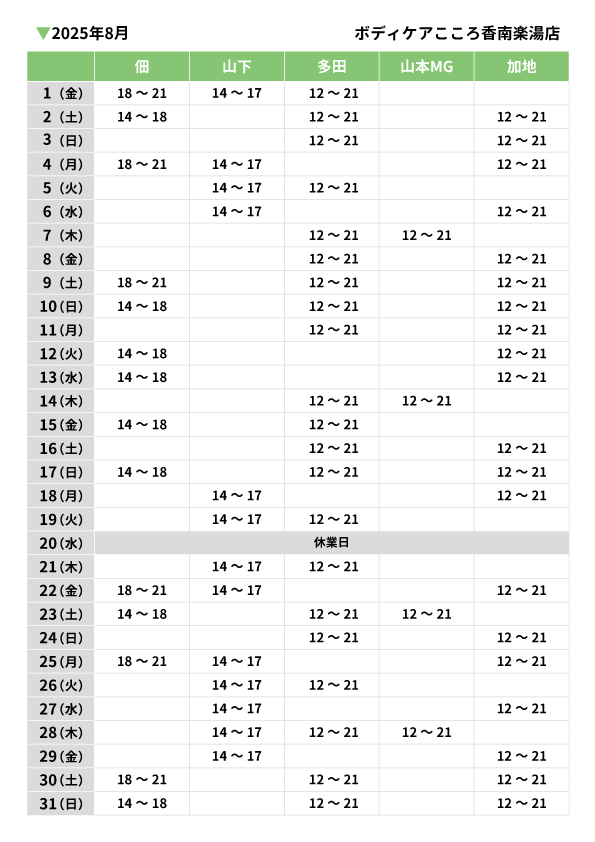 ▼2025年8月

ボディケアこころ香南楽湯店

| | 佃 | 山下 | 多田 | 山本MG | 加地 |
|---|---|---|---|---|---|
| 1（金） | 18～21 | 14～17 | 12～21 | | |
| 2（土） | 14～18 | | 12～21 | | 12～21 |
| 3（日） | | | 12～21 | | 12～21 |
| 4（月） | 18～21 | 14～17 | | | 12～21 |
| 5（火） | | 14～17 | 12～21 | | |
| 6（水） | | 14～17 | | | 12～21 |
| 7（木） | | | 12～21 | 12～21 | |
| 8（金） | | | 12～21 | | 12～21 |
| 9（土） | 18～21 | | 12～21 | | 12～21 |
| 10（日） | 14～18 | | 12～21 | | 12～21 |
| 11（月） | | | 12～21 | | 12～21 |
| 12（火） | 14～18 | | | | 12～21 |
| 13（水） | 14～18 | | | | 12～21 |
| 14（木） | | | 12～21 | 12～21 | |
| 15（金） | 14～18 | | 12～21 | | |
| 16（土） | | | 12～21 | | 12～21 |
| 17（日） | 14～18 | | 12～21 | | 12～21 |
| 18（月） | | 14～17 | | | 12～21 |
| 19（火） | | 14～17 | 12～21 | | |
| 20（水） | 休業日 | | | | |
| 21（木） | | 14～17 | 12～21 | | |
| 22（金） | 18～21 | 14～17 | | | 12～21 |
| 23（土） | 14～18 | | 12～21 | 12～21 | |
| 24（日） | | | 12～21 | | 12～21 |
| 25（月） | 18～21 | 14～17 | | | 12～21 |
| 26（火） | | 14～17 | 12～21 | | |
| 27（水） | | 14～17 | | | 12～21 |
| 28（木） | | 14～17 | 12～21 | 12～21 | |
| 29（金） | | 14～17 | | | 12～21 |
| 30（土） | 18～21 | | 12～21 | | 12～21 |
| 31（日） | 14～18 | | 12～21 | | 12～21 |